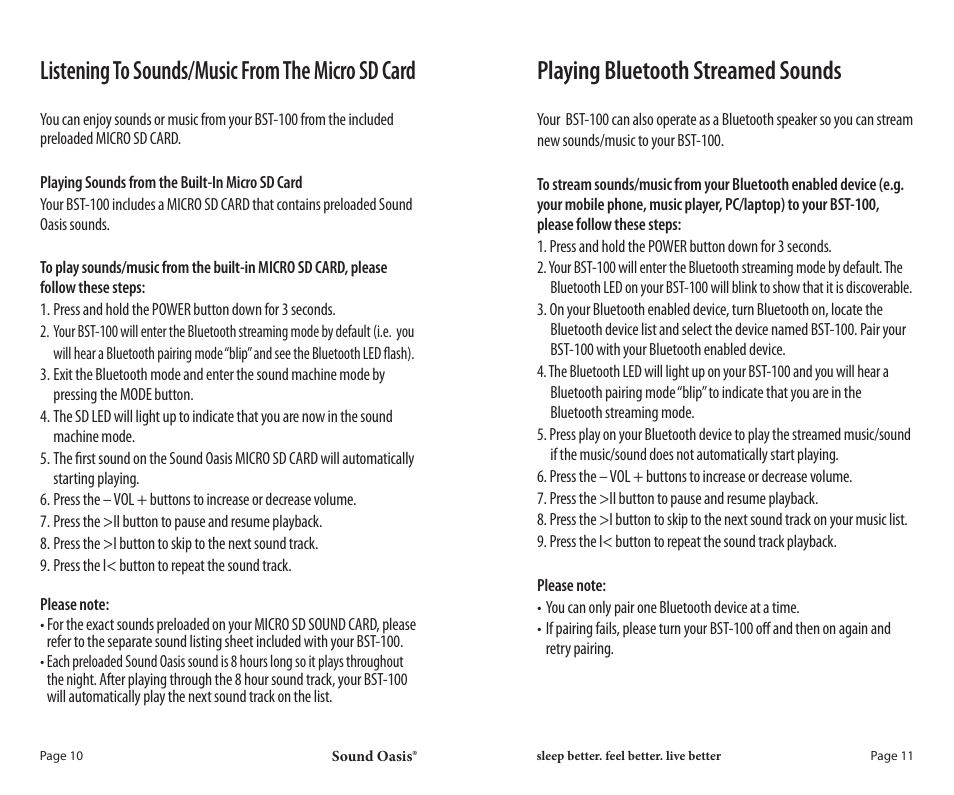 Listening To Sounds/Music From The Micro SD Card

You can enjoy sounds or music from your BST-100 from the included preloaded MICRO SD CARD.

Playing Sounds from the Built-In Micro SD Card
Your BST-100 includes a MICRO SD CARD that contains preloaded Sound Oasis sounds.

To play sounds/music from the built-in MICRO SD CARD, please follow these steps:
1. Press and hold the POWER button down for 3 seconds.
2. Your BST-100 will enter the Bluetooth streaming mode by default (i.e. you will hear a Bluetooth pairing mode "blip" and see the Bluetooth LED flash).
3. Exit the Bluetooth mode and enter the sound machine mode by pressing the MODE button.
4. The SD LED will light up to indicate that you are now in the sound machine mode.
5. The first sound on the Sound Oasis MICRO SD CARD will automatically starting playing.
6. Press the – VOL + buttons to increase or decrease volume.
7. Press the >II button to pause and resume playback.
8. Press the >I button to skip to the next sound track.
9. Press the I< button to repeat the sound track.

Please note:
• For the exact sounds preloaded on your MICRO SD SOUND CARD, please refer to the separate sound listing sheet included with your BST-100.
• Each preloaded Sound Oasis sound is 8 hours long so it plays throughout the night. After playing through the 8 hour sound track, your BST-100 will automatically play the next sound track on the list.

Page 10 Sound Oasis®

Playing Bluetooth Streamed Sounds

Your BST-100 can also operate as a Bluetooth speaker so you can stream new sounds/music to your BST-100.

To stream sounds/music from your Bluetooth enabled device (e.g. your mobile phone, music player, PC/laptop) to your BST-100, please follow these steps:
1. Press and hold the POWER button down for 3 seconds.
2. Your BST-100 will enter the Bluetooth streaming mode by default. The Bluetooth LED on your BST-100 will blink to show that it is discoverable.
3. On your Bluetooth enabled device, turn Bluetooth on, locate the Bluetooth device list and select the device named BST-100. Pair your BST-100 with your Bluetooth enabled device.
4. The Bluetooth LED will light up on your BST-100 and you will hear a Bluetooth pairing mode "blip" to indicate that you are in the Bluetooth streaming mode.
5. Press play on your Bluetooth device to play the streamed music/sound if the music/sound does not automatically start playing.
6. Press the – VOL + buttons to increase or decrease volume.
7. Press the >II button to pause and resume playback.
8. Press the >I button to skip to the next sound track on your music list.
9. Press the I< button to repeat the sound track playback.

Please note:
• You can only pair one Bluetooth device at a time.
• If pairing fails, please turn your BST-100 off and then on again and retry pairing.

sleep better. feel better. live better Page 11